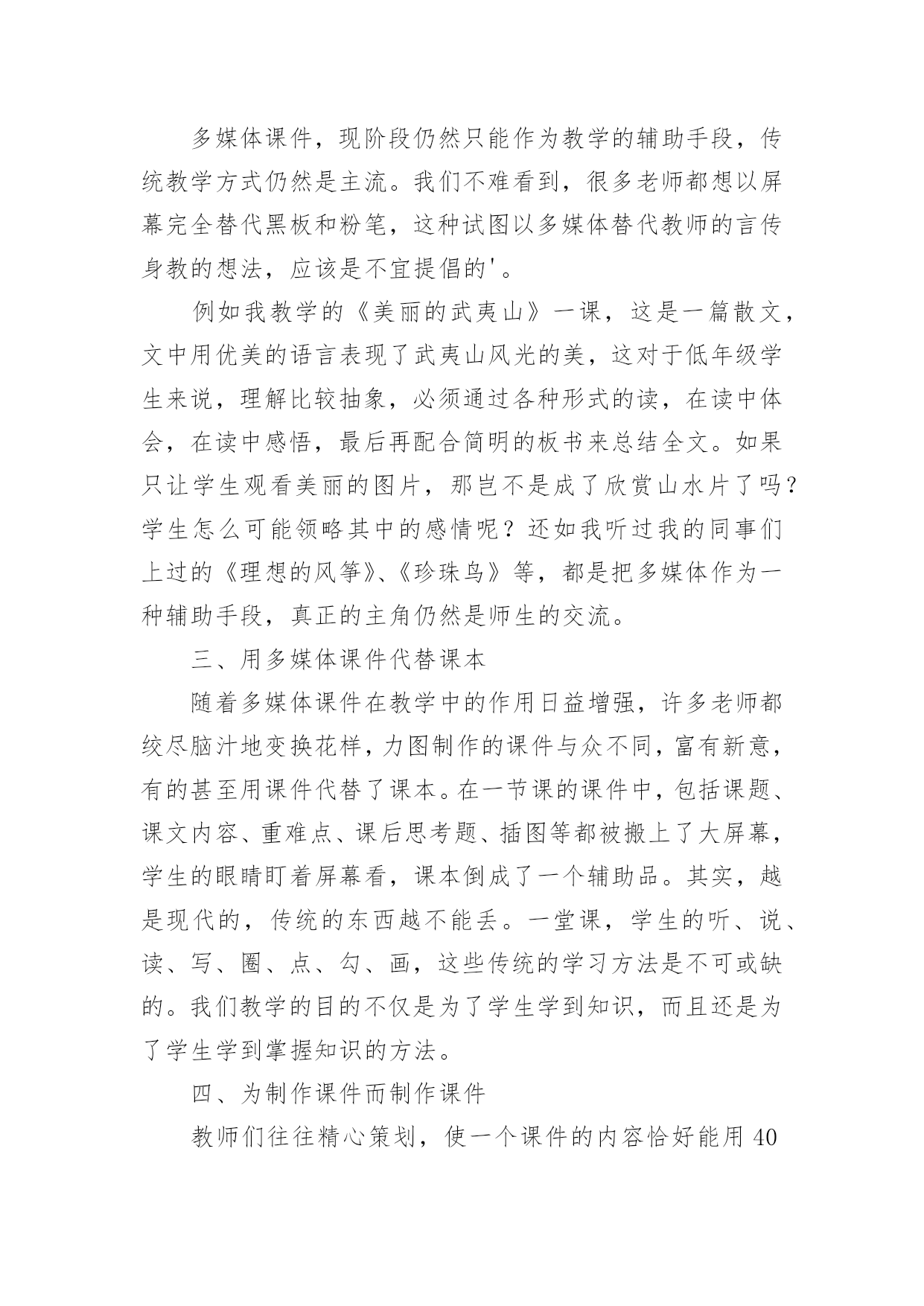 多媒体课件，现阶段仍然只能作为教学的辅助手段，传统教学方式仍然是主流。我们不难看到，很多老师都想以屏幕完全替代黑板和粉笔，这种试图以多媒体替代教师的言传身教的想法，应该是不宜提倡的'。

例如我教学的《美丽的武夷山》一课，这是一篇散文，文中用优美的语言表现了武夷山风光的美，这对于低年级学生来说，理解比较抽象，必须通过各种形式的读，在读中体会，在读中感悟，最后再配合简明的板书来总结全文。如果只让学生观看美丽的图片，那岂不是成了欣赏山水片了吗？学生怎么可能领略其中的感情呢？还如我听过我的同事们上过的《理想的风筝》、《珍珠鸟》等，都是把多媒体作为一种辅助手段，真正的主角仍然是师生的交流。

三、用多媒体课件代替课本

随着多媒体课件在教学中的作用日益增强，许多老师都绞尽脑汁地变换花样，力图制作的课件与众不同，富有新意，有的甚至用课件代替了课本。在一节课的课件中，包括课题、课文内容、重难点、课后思考题、插图等都被搬上了大屏幕，学生的眼睛盯着屏幕看，课本倒成了一个辅助品。其实，越是现代的，传统的东西越不能丢。一堂课，学生的听、说、读、写、圈、点、勾、画，这些传统的学习方法是不可或缺的。我们教学的目的不仅是为了学生学到知识，而且还是为了学生学到掌握知识的方法。

四、为制作课件而制作课件

教师们往往精心策划，使一个课件的内容恰好能用40